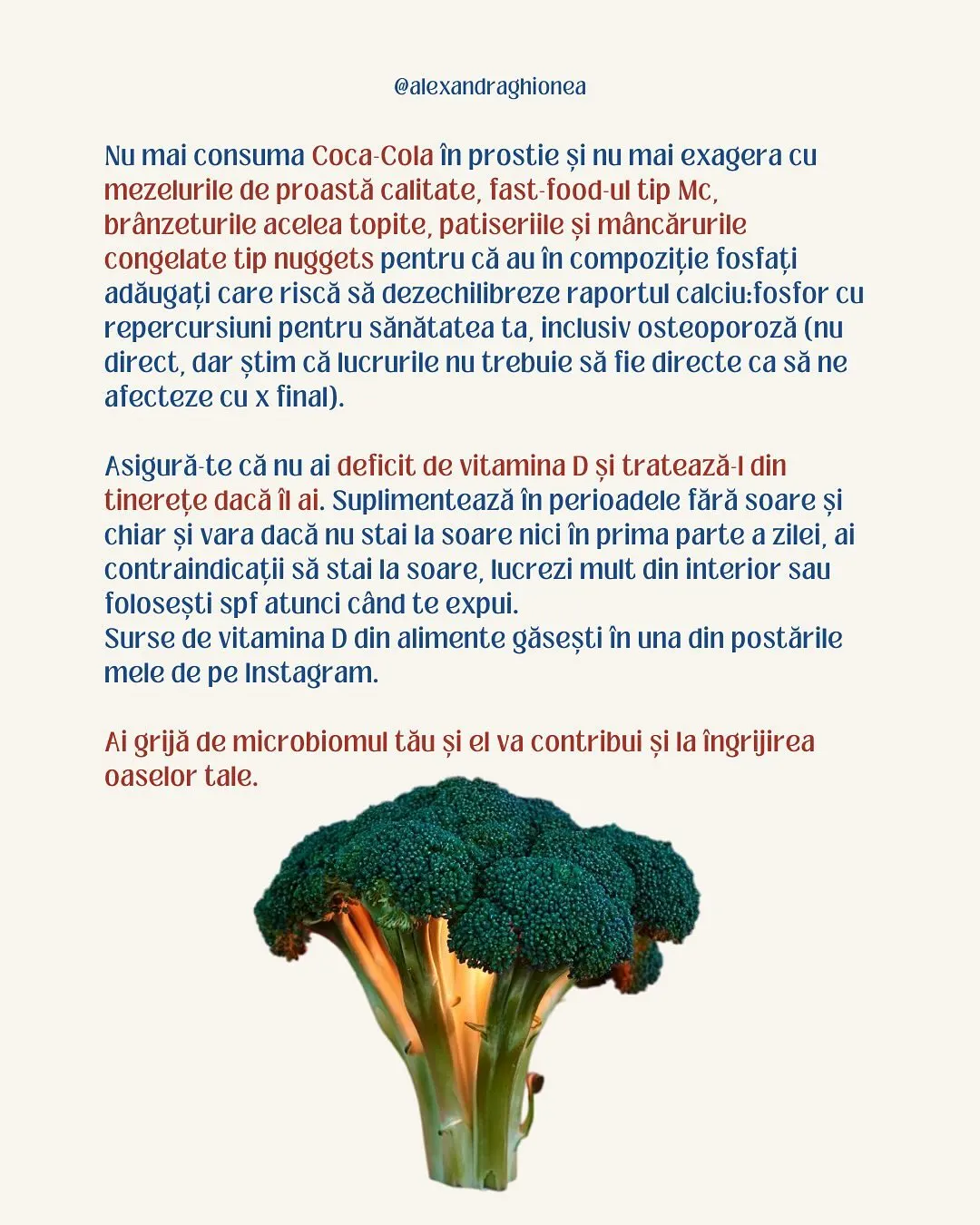 @alexandraghionea

Nu mai consuma Coca-Cola în prostie și nu mai exagera cu mezelurile de proastă calitate, fast-food-ul tip Mc, brânzeturile acelea topite, patiseriile și mâncărurile congelate tip nuggets pentru că au în compoziție fosfați adăugați care riscă să dezechilibreze raportul calciu:fosfor cu repercursiuni pentru sănătatea ta, inclusiv osteoporoză (nu direct, dar știm că lucrurile nu trebuie să fie directe ca să ne afecteze cu x final).

Asigură-te că nu ai deficit de vitamina D și tratează-l din tinerețe dacă îl ai. Suplimentează în perioadele fără soare și chiar și vara dacă nu stai la soare nici în prima parte a zilei, ai contraindicații să stai la soare, lucrezi mult din interior sau folosești spf atunci când te expui.
Surse de vitamina D din alimente găsești în una din postările mele de pe Instagram.

Ai grijă de microbiomul tău și el va contribui și la îngrijirea oaselor tale.